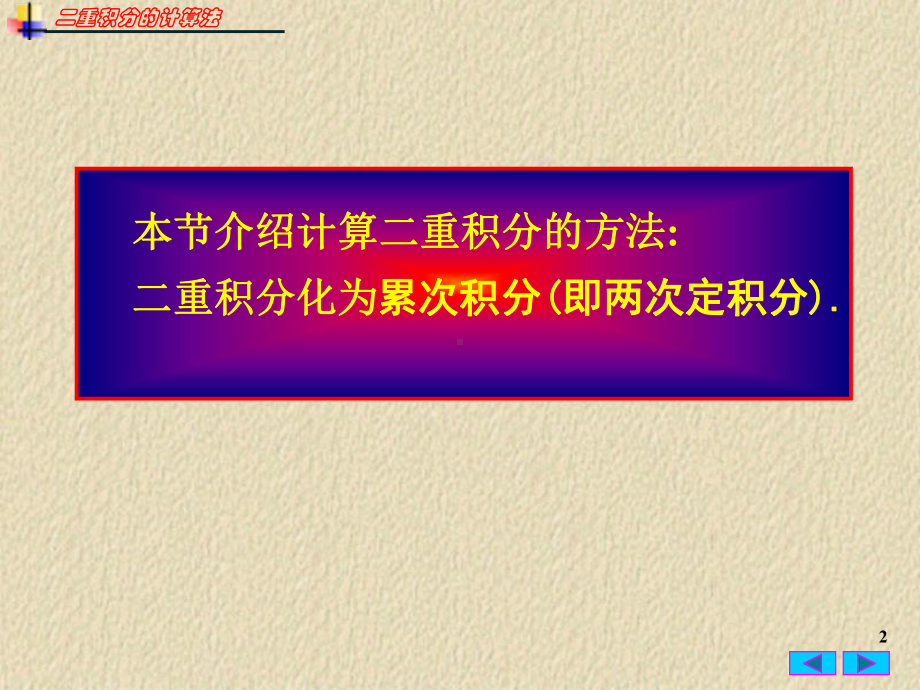 二重积分的计算法

本节介绍计算二重积分的方法:
二重积分化为累次积分(即两次定积分).

2